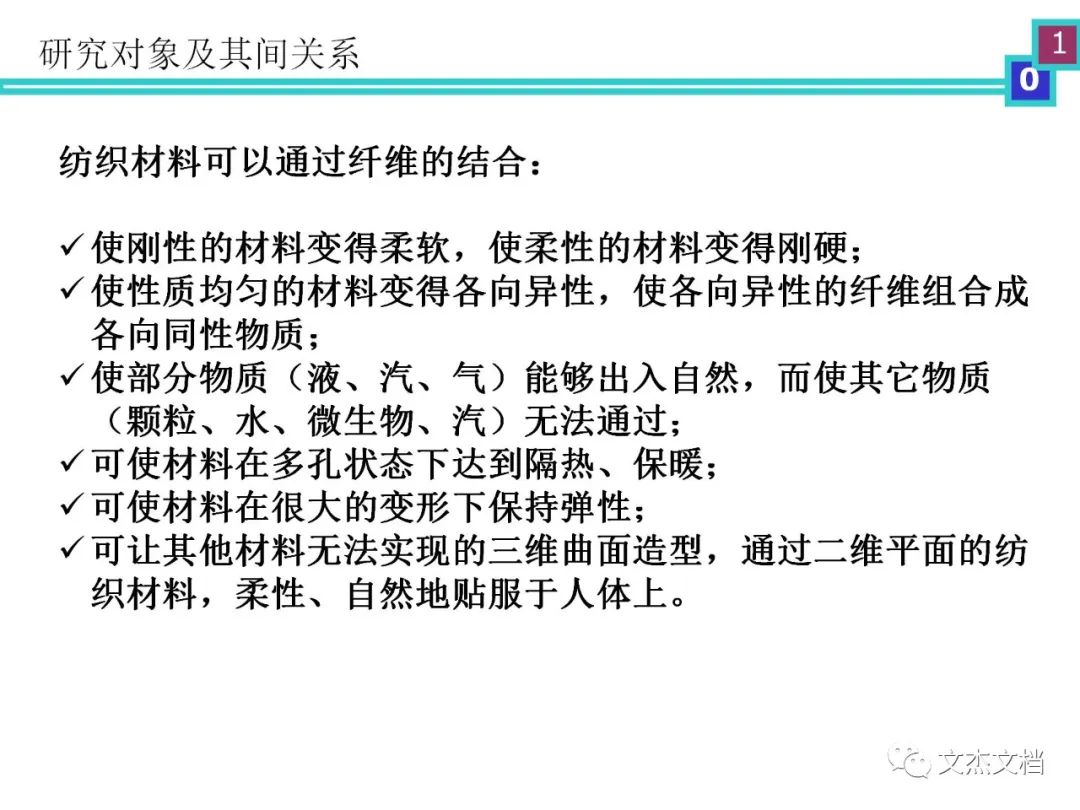 研究对象及其间关系

1
0

纺织材料可以通过纤维的结合：

✓使刚性的材料变得柔软，使柔性的材料变得刚硬；
✓使性质均匀的材料变得各向异性，使各向异性的纤维组合成各向同性物质；
✓使部分物质（液、汽、气）能够出入自然，而使其它物质（颗粒、水、微生物、汽）无法通过；
✓可使材料在多孔状态下达到隔热、保暖；
✓可使材料在很大的变形下保持弹性；
✓可让其他材料无法实现的三维曲面造型，通过二维平面的纺织材料，柔性、自然地贴服于人体上。

文杰文档